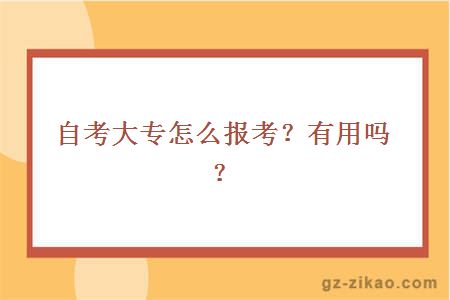 自考大专怎么报考？有用吗？

gz-zikao.com